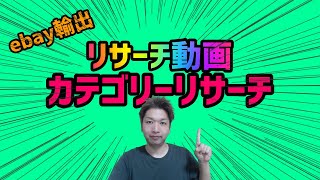 ebay輸出

リサーチ動画
カテゴリーリサーチ